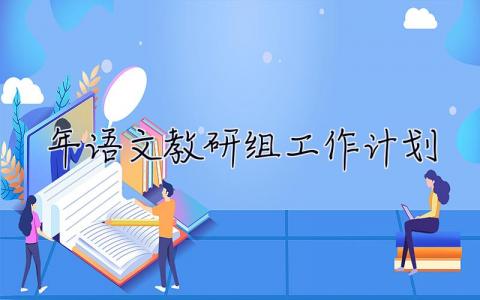 年语文教研组工作计划